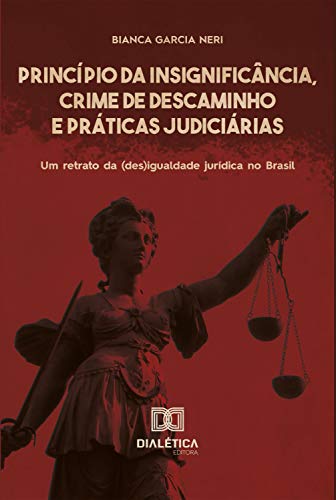 BIANCA GARCIA NERI

PRINCÍPIO DA INSIGNIFICÂNCIA, CRIME DE DESCAMINHO E PRÁTICAS JUDICIÁRIAS

Um retrato da (des)igualdade jurídica no Brasil

DIALÉTICA
EDITORA